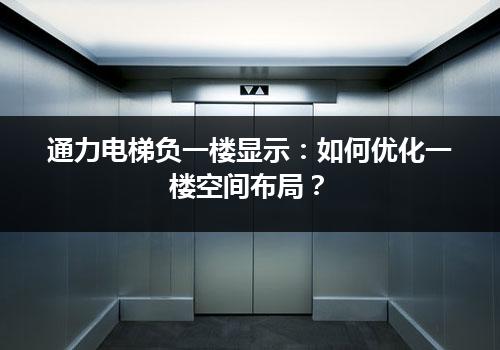 通力电梯负一楼显示：如何优化一楼空间布局？